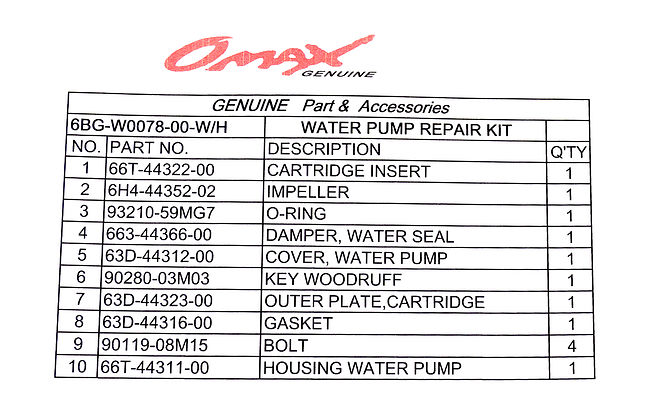 Omax
GENUINE

GENUINE Part & Accessories

| 6BG-W0078-00-W/H | | WATER PUMP REPAIR KIT | |
|---|---|---|---|
| NO. | PART NO. | DESCRIPTION | Q'TY |
| 1 | 66T-44322-00 | CARTRIDGE INSERT | 1 |
| 2 | 6H4-44352-02 | IMPELLER | 1 |
| 3 | 93210-59MG7 | O-RING | 1 |
| 4 | 663-44366-00 | DAMPER, WATER SEAL | 1 |
| 5 | 63D-44312-00 | COVER, WATER PUMP | 1 |
| 6 | 90280-03M03 | KEY WOODRUFF | 1 |
| 7 | 63D-44323-00 | OUTER PLATE,CARTRIDGE | 1 |
| 8 | 63D-44316-00 | GASKET | 1 |
| 9 | 90119-08M15 | BOLT | 4 |
| 10 | 66T-44311-00 | HOUSING WATER PUMP | 1 |